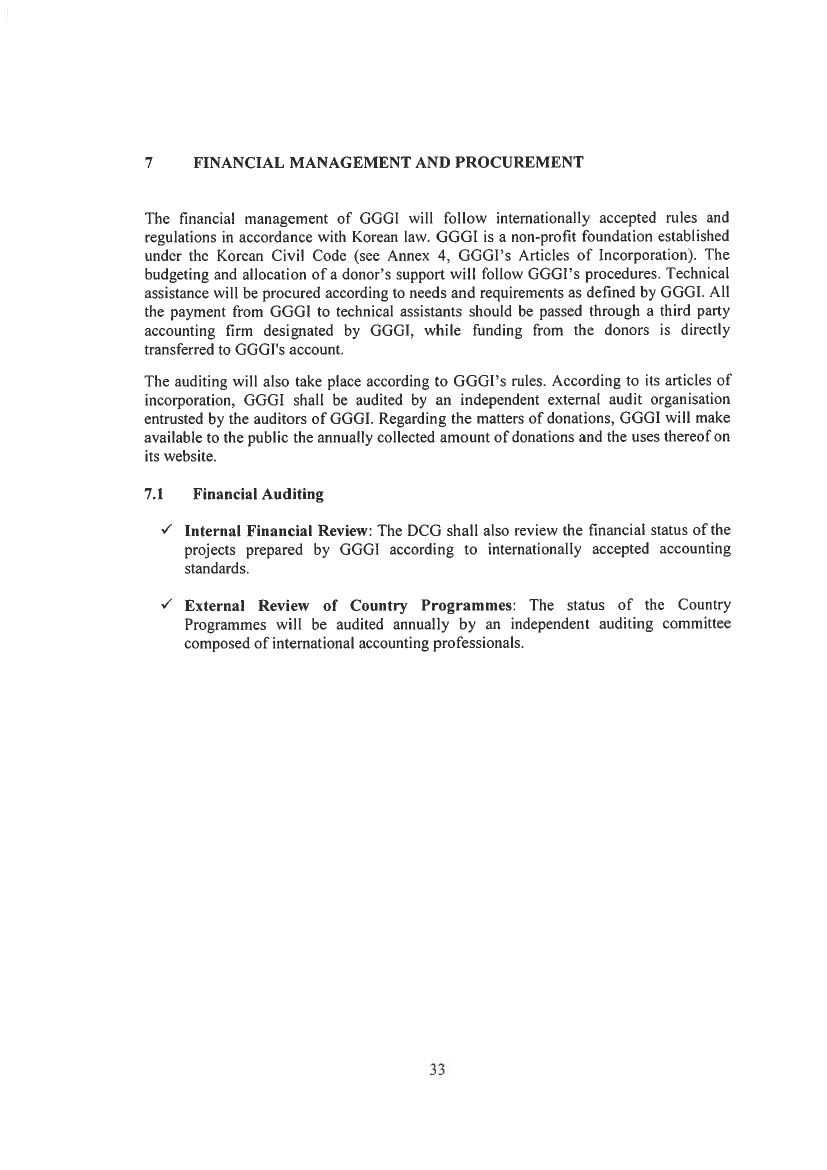 7 FINANCIAL MANAGEMENT AND PROCUREMENT

The financial management of GGGI will follow internationally accepted rules and regulations in accordance with Korean law. GGGI is a non-profit foundation established under the Korean Civil Code (see Annex 4, GGGI's Articles of Incorporation). The budgeting and allocation of a donor's support will follow GGGI's procedures. Technical assistance will be procured according to needs and requirements as defined by GGGI. All the payment from GGGI to technical assistants should be passed through a third party accounting firm designated by GGGI, while funding from the donors is directly transferred to GGGI's account.

The auditing will also take place according to GGGI's rules. According to its articles of incorporation, GGGI shall be audited by an independent external audit organisation entrusted by the auditors of GGGI. Regarding the matters of donations, GGGI will make available to the public the annually collected amount of donations and the uses thereof on its website.

7.1 Financial Auditing

✓ Internal Financial Review: The DCG shall also review the financial status of the projects prepared by GGGI according to internationally accepted accounting standards.

✓ External Review of Country Programmes: The status of the Country Programmes will be audited annually by an independent auditing committee composed of international accounting professionals.

33